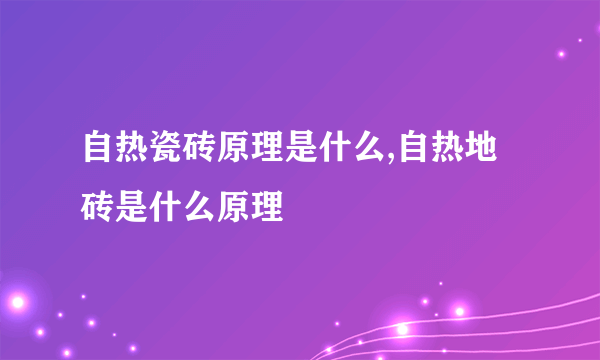 自热瓷砖原理是什么,自热地砖是什么原理